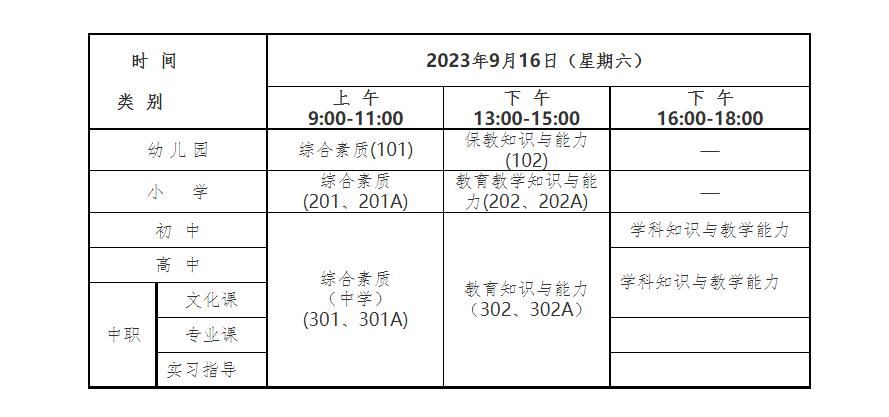 | 时间 类别 | | 2023年9月16日（星期六） | | |
|---|---|---|---|---|
| | | 上午 9:00-11:00 | 下午 13:00-15:00 | 下午 16:00-18:00 |
| 幼儿园 | | 综合素质(101) | 保教知识与能力(102) | — |
| 小学 | | 综合素质(201、201A) | 教育教学知识与能力(202、202A) | — |
| 初中 | | 综合素质（中学）(301、301A) | 教育知识与能力（302、302A） | 学科知识与教学能力 |
| 高中 | | | | 学科知识与教学能力 |
| 中职 | 文化课 | | | |
| | 专业课 | | | |
| | 实习指导 | | | |